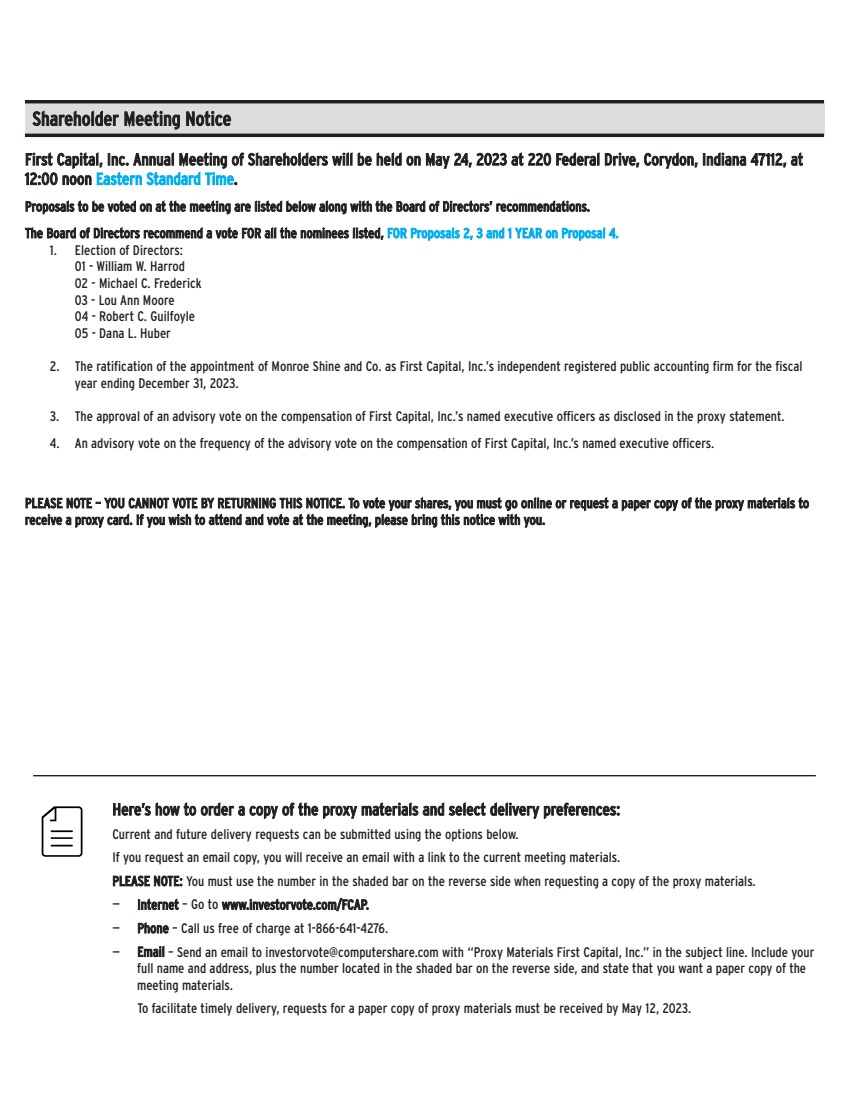 Shareholder Meeting Notice

First Capital, Inc. Annual Meeting of Shareholders will be held on May 24, 2023 at 220 Federal Drive, Corydon, Indiana 47112, at 12:00 noon Eastern Standard Time.

Proposals to be voted on at the meeting are listed below along with the Board of Directors' recommendations.

The Board of Directors recommend a vote FOR all the nominees listed, FOR Proposals 2, 3 and 1 YEAR on Proposal 4.

1. Election of Directors:
01 - William W. Harrod
02 - Michael C. Frederick
03 - Lou Ann Moore
04 - Robert C. Guilfoyle
05 - Dana L. Huber

2. The ratification of the appointment of Monroe Shine and Co. as First Capital, Inc.'s independent registered public accounting firm for the fiscal year ending December 31, 2023.

3. The approval of an advisory vote on the compensation of First Capital, Inc.'s named executive officers as disclosed in the proxy statement.

4. An advisory vote on the frequency of the advisory vote on the compensation of First Capital, Inc.'s named executive officers.

PLEASE NOTE – YOU CANNOT VOTE BY RETURNING THIS NOTICE. To vote your shares, you must go online or request a paper copy of the proxy materials to receive a proxy card. If you wish to attend and vote at the meeting, please bring this notice with you.

Here's how to order a copy of the proxy materials and select delivery preferences:

Current and future delivery requests can be submitted using the options below.

If you request an email copy, you will receive an email with a link to the current meeting materials.

PLEASE NOTE: You must use the number in the shaded bar on the reverse side when requesting a copy of the proxy materials.

– Internet – Go to www.investorvote.com/FCAP.

– Phone – Call us free of charge at 1-866-641-4276.

– Email – Send an email to investorvote@computershare.com with "Proxy Materials First Capital, Inc." in the subject line. Include your full name and address, plus the number located in the shaded bar on the reverse side, and state that you want a paper copy of the meeting materials.

To facilitate timely delivery, requests for a paper copy of proxy materials must be received by May 12, 2023.